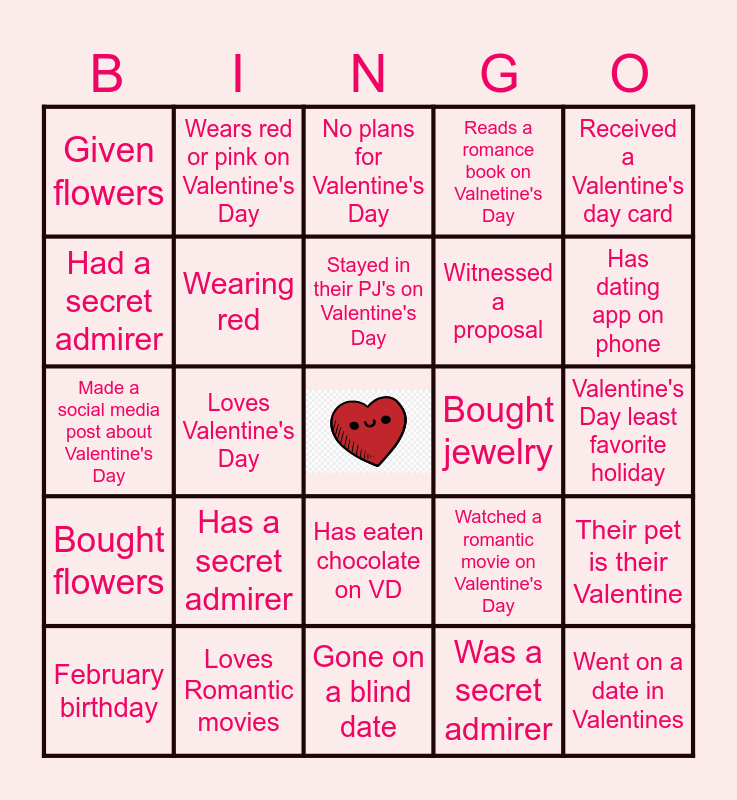 | B | I | N | G | O |
|---|---|---|---|---|
| Given flowers | Wears red or pink on Valentine's Day | No plans for Valentine's Day | Reads a romance book on Valnetine's Day | Received a Valentine's day card |
| Had a secret admirer | Wearing red | Stayed in their PJ's on Valentine's Day | Witnessed a proposal | Has dating app on phone |
| Made a social media post about Valentine's Day | Loves Valentine's Day | | Bought jewelry | Valentine's Day least favorite holiday |
| Bought flowers | Has a secret admirer | Has eaten chocolate on VD | Watched a romantic movie on Valentine's Day | Their pet is their Valentine |
| February birthday | Loves Romantic movies | Gone on a blind date | Was a secret admirer | Went on a date in Valentines |